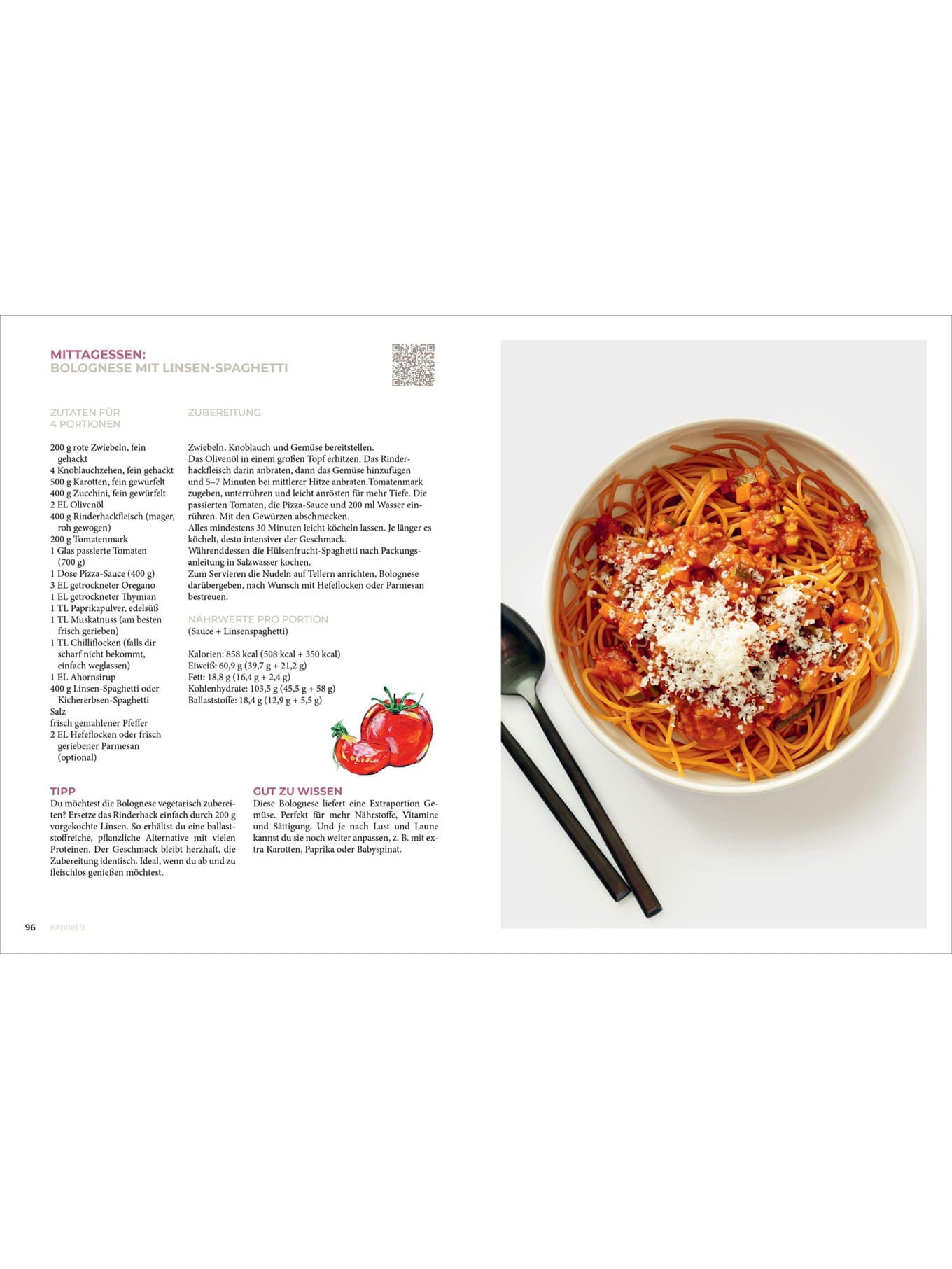 MITTAGESSEN:
BOLOGNESE MIT LINSEN-SPAGHETTI

ZUTATEN FÜR
4 PORTIONEN

200 g rote Zwiebeln, fein gehackt
4 Knoblauchzehen, fein gehackt
500 g Karotten, fein gewürfelt
400 g Zucchini, fein gewürfelt
2 EL Olivenöl
400 g Rinderhackfleisch (mager, roh gewogen)
200 g Tomatenmark
1 Glas passierte Tomaten (700 g)
1 Dose Pizza-Sauce (400 g)
3 EL getrockneter Oregano
1 EL getrockneter Thymian
1 TL Paprikapulver, edelsüß
1 TL Muskatnuss (am besten frisch gerieben)
1 TL Chilliflocken (falls dir scharf nicht bekommt, einfach weglassen)
1 EL Ahornsirup
400 g Linsen-Spaghetti oder Kichererbsen-Spaghetti
Salz
frisch gemahlener Pfeffer
2 EL Hefeflocken oder frisch geriebener Parmesan (optional)

ZUBEREITUNG

Zwiebeln, Knoblauch und Gemüse bereitstellen.
Das Olivenöl in einem großen Topf erhitzen. Das Rinderhackfleisch darin anbraten, dann das Gemüse hinzufügen und 5–7 Minuten bei mittlerer Hitze anbraten.Tomatenmark zugeben, unterrühren und leicht anrösten für mehr Tiefe. Die passierten Tomaten, die Pizza-Sauce und 200 ml Wasser einrühren. Mit den Gewürzen abschmecken.
Alles mindestens 30 Minuten leicht köcheln lassen. Je länger es köchelt, desto intensiver der Geschmack.
Währenddessen die Hülsenfrucht-Spaghetti nach Packungsanleitung in Salzwasser kochen.
Zum Servieren die Nudeln auf Tellern anrichten, Bolognese darübergeben, nach Wunsch mit Hefeflocken oder Parmesan bestreuen.

NÄHRWERTE PRO PORTION
(Sauce + Linsenspaghetti)

Kalorien: 858 kcal (508 kcal + 350 kcal)
Eiweiß: 60,9 g (39,7 g + 21,2 g)
Fett: 18,8 g (16,4 g + 2,4 g)
Kohlenhydrate: 103,5 g (45,5 g + 58 g)
Ballaststoffe: 18,4 g (12,9 g + 5,5 g)

TIPP
Du möchtest die Bolognese vegetarisch zubereiten? Ersetze das Rinderhack einfach durch 200 g vorgekochte Linsen. So erhältst du eine ballaststoffreiche, pflanzliche Alternative mit vielen Proteinen. Der Geschmack bleibt herzhaft, die Zubereitung identisch. Ideal, wenn du ab und zu fleischlos genießen möchtest.

GUT ZU WISSEN
Diese Bolognese liefert eine Extraportion Gemüse. Perfekt für mehr Nährstoffe, Vitamine und Sättigung. Und je nach Lust und Laune kannst du sie noch weiter anpassen, z. B. mit extra Karotten, Paprika oder Babyspinat.

96 Kapitel 9